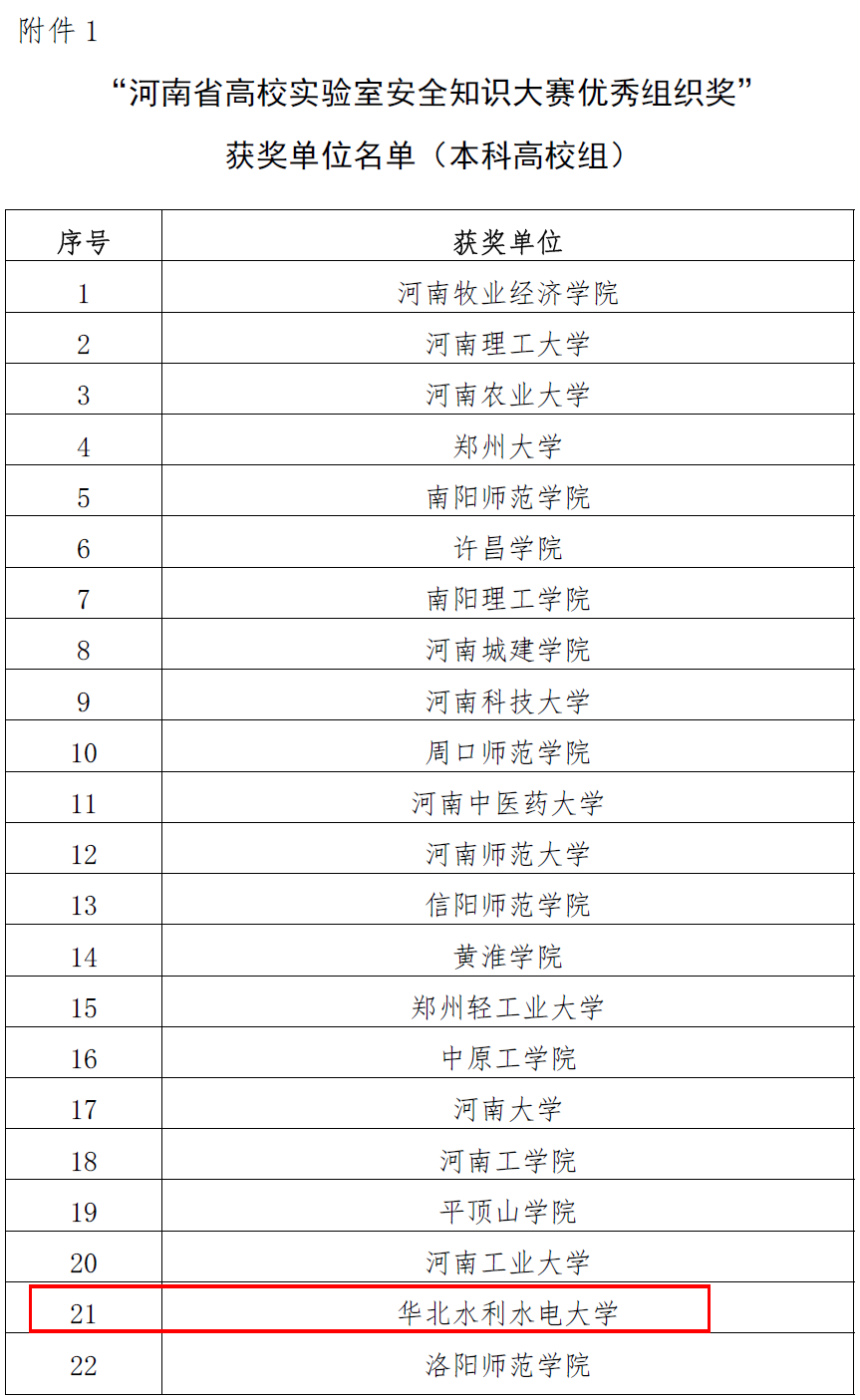 附件 1

“河南省高校实验室安全知识大赛优秀组织奖”

获奖单位名单（本科高校组）

| 序号 | 获奖单位 |
|---|---|
| 1 | 河南牧业经济学院 |
| 2 | 河南理工大学 |
| 3 | 河南农业大学 |
| 4 | 郑州大学 |
| 5 | 南阳师范学院 |
| 6 | 许昌学院 |
| 7 | 南阳理工学院 |
| 8 | 河南城建学院 |
| 9 | 河南科技大学 |
| 10 | 周口师范学院 |
| 11 | 河南中医药大学 |
| 12 | 河南师范大学 |
| 13 | 信阳师范学院 |
| 14 | 黄淮学院 |
| 15 | 郑州轻工业大学 |
| 16 | 中原工学院 |
| 17 | 河南大学 |
| 18 | 河南工学院 |
| 19 | 平顶山学院 |
| 20 | 河南工业大学 |
| 21 | 华北水利水电大学 |
| 22 | 洛阳师范学院 |